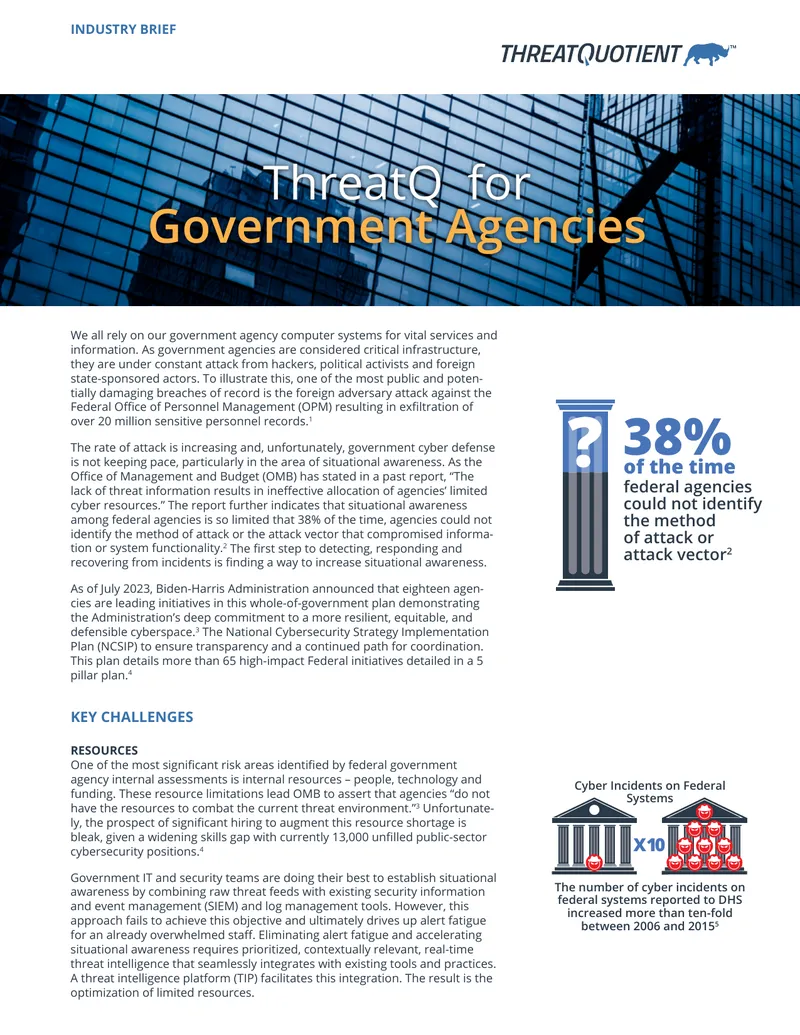 INDUSTRY BRIEF

THREATQUOTIENT™

ThreatQ for
Government Agencies

We all rely on our government agency computer systems for vital services and information. As government agencies are considered critical infrastructure, they are under constant attack from hackers, political activists and foreign state-sponsored actors. To illustrate this, one of the most public and potentially damaging breaches of record is the foreign adversary attack against the Federal Office of Personnel Management (OPM) resulting in exfiltration of over 20 million sensitive personnel records.$^1$

The rate of attack is increasing and, unfortunately, government cyber defense is not keeping pace, particularly in the area of situational awareness. As the Office of Management and Budget (OMB) has stated in a past report, "The lack of threat information results in ineffective allocation of agencies' limited cyber resources." The report further indicates that situational awareness among federal agencies is so limited that 38% of the time, agencies could not identify the method of attack or the attack vector that compromised information or system functionality.$^2$ The first step to detecting, responding and recovering from incidents is finding a way to increase situational awareness.

As of July 2023, Biden-Harris Administration announced that eighteen agencies are leading initiatives in this whole-of-government plan demonstrating the Administration's deep commitment to a more resilient, equitable, and defensible cyberspace.$^3$ The National Cybersecurity Strategy Implementation Plan (NCSIP) to ensure transparency and a continued path for coordination. This plan details more than 65 high-impact Federal initiatives detailed in a 5 pillar plan.$^4$

?
38%
of the time
federal agencies could not identify the method of attack or attack vector$^2$

KEY CHALLENGES

RESOURCES
One of the most significant risk areas identified by federal government agency internal assessments is internal resources – people, technology and funding. These resource limitations lead OMB to assert that agencies "do not have the resources to combat the current threat environment."$^3$ Unfortunately, the prospect of significant hiring to augment this resource shortage is bleak, given a widening skills gap with currently 13,000 unfilled public-sector cybersecurity positions.$^4$

Government IT and security teams are doing their best to establish situational awareness by combining raw threat feeds with existing security information and event management (SIEM) and log management tools. However, this approach fails to achieve this objective and ultimately drives up alert fatigue for an already overwhelmed staff. Eliminating alert fatigue and accelerating situational awareness requires prioritized, contextually relevant, real-time threat intelligence that seamlessly integrates with existing tools and practices. A threat intelligence platform (TIP) facilitates this integration. The result is the optimization of limited resources.

Cyber Incidents on Federal Systems

X10

The number of cyber incidents on federal systems reported to DHS increased more than ten-fold between 2006 and 2015$^5$